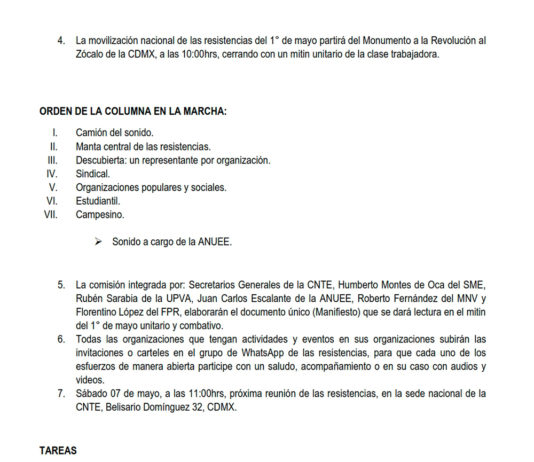 4. La movilización nacional de las resistencias del 1° de mayo partirá del Monumento a la Revolución al Zócalo de la CDMX, a las 10:00hrs, cerrando con un mitin unitario de la clase trabajadora.

ORDEN DE LA COLUMNA EN LA MARCHA:

I. Camión del sonido.
II. Manta central de las resistencias.
III. Descubierta: un representante por organización.
IV. Sindical.
V. Organizaciones populares y sociales.
VI. Estudiantil.
VII. Campesino.

➢ Sonido a cargo de la ANUEE.

5. La comisión integrada por: Secretarios Generales de la CNTE, Humberto Montes de Oca del SME, Rubén Sarabia de la UPVA, Juan Carlos Escalante de la ANUEE, Roberto Fernández del MNV y Florentino López del FPR, elaborarán el documento único (Manifiesto) que se dará lectura en el mitin del 1° de mayo unitario y combativo.
6. Todas las organizaciones que tengan actividades y eventos en sus organizaciones subirán las invitaciones o carteles en el grupo de WhatsApp de las resistencias, para que cada uno de los esfuerzos de manera abierta participe con un saludo, acompañamiento o en su caso con audios y videos.
7. Sábado 07 de mayo, a las 11:00hrs, próxima reunión de las resistencias, en la sede nacional de la CNTE, Belisario Domínguez 32, CDMX.

TAREAS